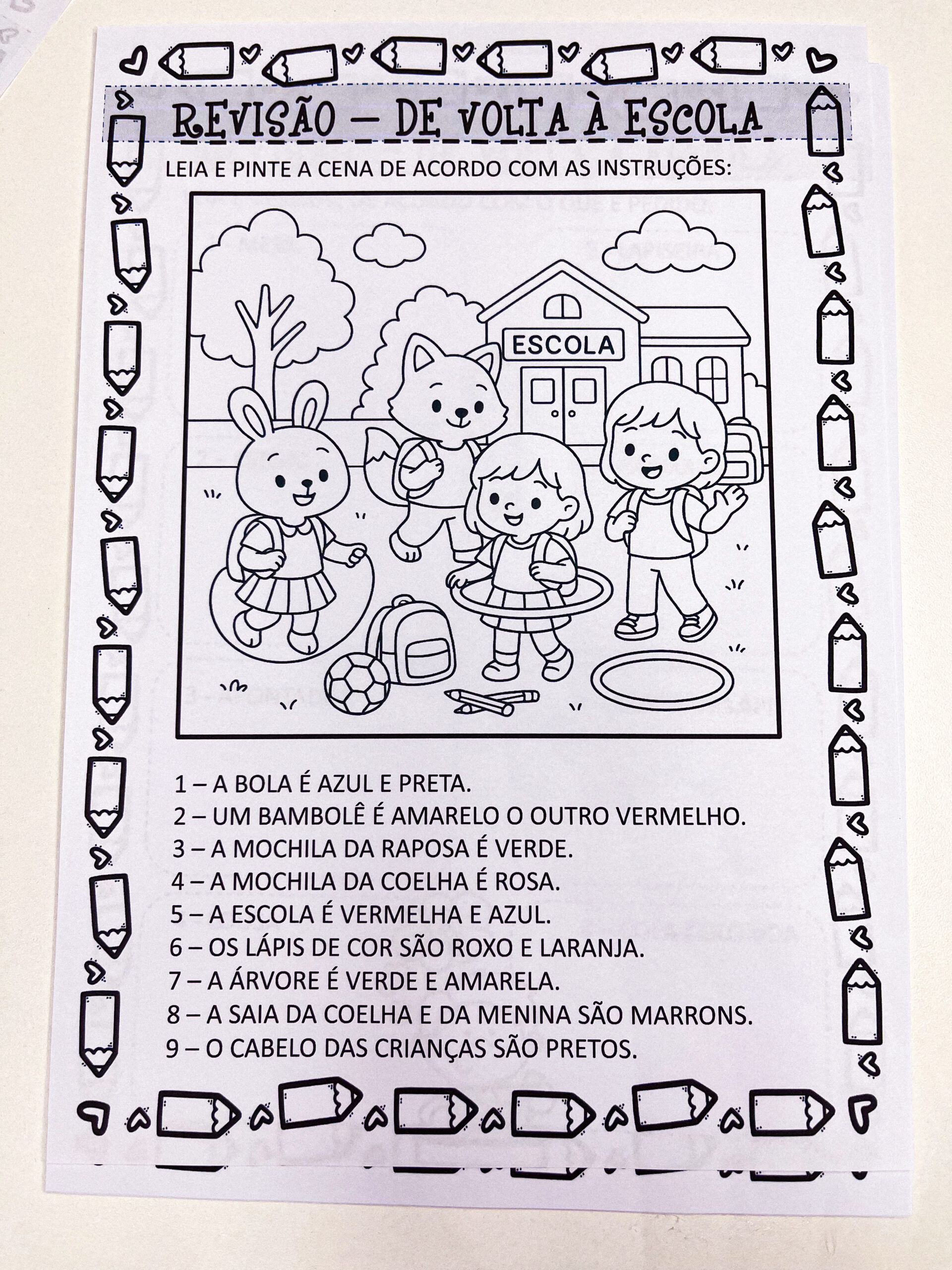 REVISÃO – DE VOLTA À ESCOLA

LEIA E PINTE A CENA DE ACORDO COM AS INSTRUÇÕES:

ESCOLA

1 – A BOLA É AZUL E PRETA.
2 – UM BAMBOLÊ É AMARELO O OUTRO VERMELHO.
3 – A MOCHILA DA RAPOSA É VERDE.
4 – A MOCHILA DA COELHA É ROSA.
5 – A ESCOLA É VERMELHA E AZUL.
6 – OS LÁPIS DE COR SÃO ROXO E LARANJA.
7 – A ÁRVORE É VERDE E AMARELA.
8 – A SAIA DA COELHA E DA MENINA SÃO MARRONS.
9 – O CABELO DAS CRIANÇAS SÃO PRETOS.